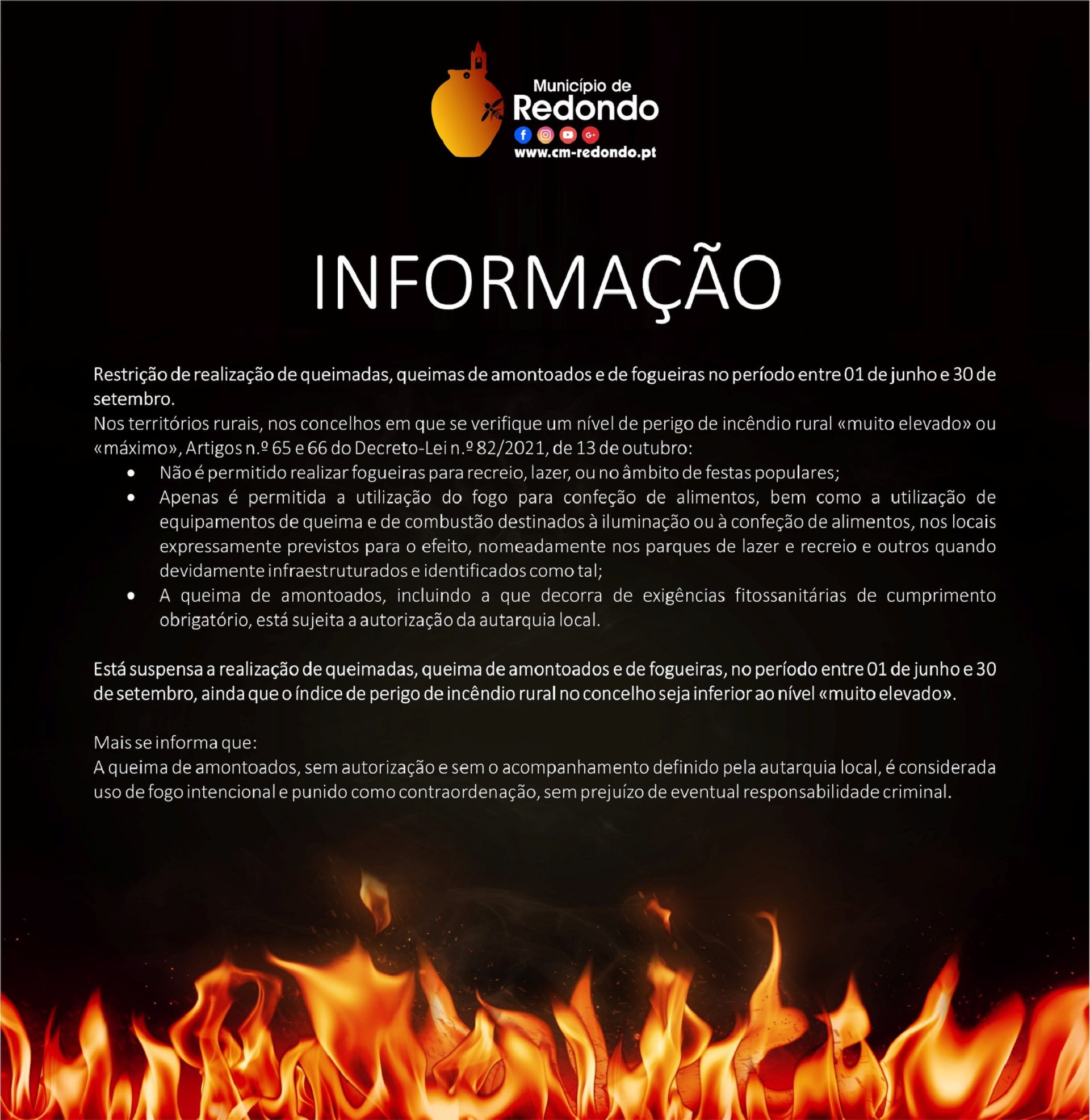 Município de
Redondo
www.cm-redondo.pt

INFORMAÇÃO

Restrição de realização de queimadas, queimas de amontoados e de fogueiras no período entre 01 de junho e 30 de setembro.

Nos territórios rurais, nos concelhos em que se verifique um nível de perigo de incêndio rural «muito elevado» ou «máximo», Artigos n.º 65 e 66 do Decreto-Lei n.º 82/2021, de 13 de outubro:

• Não é permitido realizar fogueiras para recreio, lazer, ou no âmbito de festas populares;
• Apenas é permitida a utilização do fogo para confeção de alimentos, bem como a utilização de equipamentos de queima e de combustão destinados à iluminação ou à confeção de alimentos, nos locais expressamente previstos para o efeito, nomeadamente nos parques de lazer e recreio e outros quando devidamente infraestruturados e identificados como tal;
• A queima de amontoados, incluindo a que decorra de exigências fitossanitárias de cumprimento obrigatório, está sujeita a autorização da autarquia local.

Está suspensa a realização de queimadas, queima de amontoados e de fogueiras, no período entre 01 de junho e 30 de setembro, ainda que o índice de perigo de incêndio rural no concelho seja inferior ao nível «muito elevado».

Mais se informa que:
A queima de amontoados, sem autorização e sem o acompanhamento definido pela autarquia local, é considerada uso de fogo intencional e punido como contraordenação, sem prejuízo de eventual responsabilidade criminal.